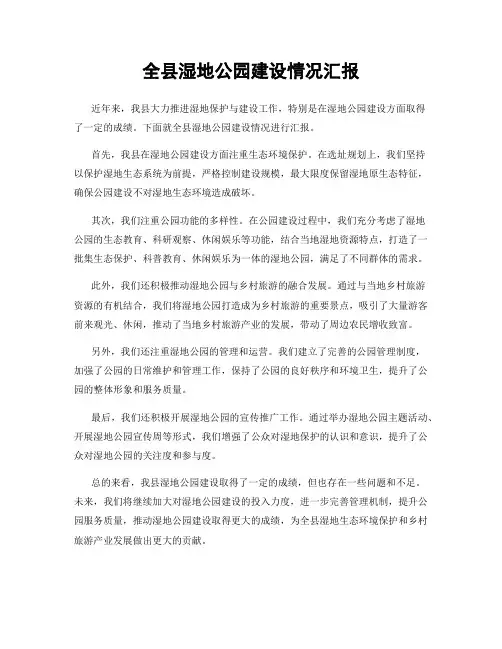 全县湿地公园建设情况汇报

近年来，我县大力推进湿地保护与建设工作，特别是在湿地公园建设方面取得了一定的成绩。下面就全县湿地公园建设情况进行汇报。

首先，我县在湿地公园建设方面注重生态环境保护。在选址规划上，我们坚持以保护湿地生态系统为前提，严格控制建设规模，最大限度保留湿地原生态特征，确保公园建设不对湿地生态环境造成破坏。

其次，我们注重公园功能的多样性。在公园建设过程中，我们充分考虑了湿地公园的生态教育、科研观察、休闲娱乐等功能，结合当地湿地资源特点，打造了一批集生态保护、科普教育、休闲娱乐为一体的湿地公园，满足了不同群体的需求。

此外，我们还积极推动湿地公园与乡村旅游的融合发展。通过与当地乡村旅游资源的有机结合，我们将湿地公园打造成为乡村旅游的重要景点，吸引了大量游客前来观光、休闲，推动了当地乡村旅游产业的发展，带动了周边农民增收致富。

另外，我们还注重湿地公园的管理和运营。我们建立了完善的公园管理制度，加强了公园的日常维护和管理工作，保持了公园的良好秩序和环境卫生，提升了公园的整体形象和服务质量。

最后，我们还积极开展湿地公园的宣传推广工作。通过举办湿地公园主题活动、开展湿地公园宣传周等形式，我们增强了公众对湿地保护的认识和意识，提升了公众对湿地公园的关注度和参与度。

总的来看，我县湿地公园建设取得了一定的成绩，但也存在一些问题和不足。未来，我们将继续加大对湿地公园建设的投入力度，进一步完善管理机制，提升公园服务质量，推动湿地公园建设取得更大的成绩，为全县湿地生态环境保护和乡村旅游产业发展做出更大的贡献。